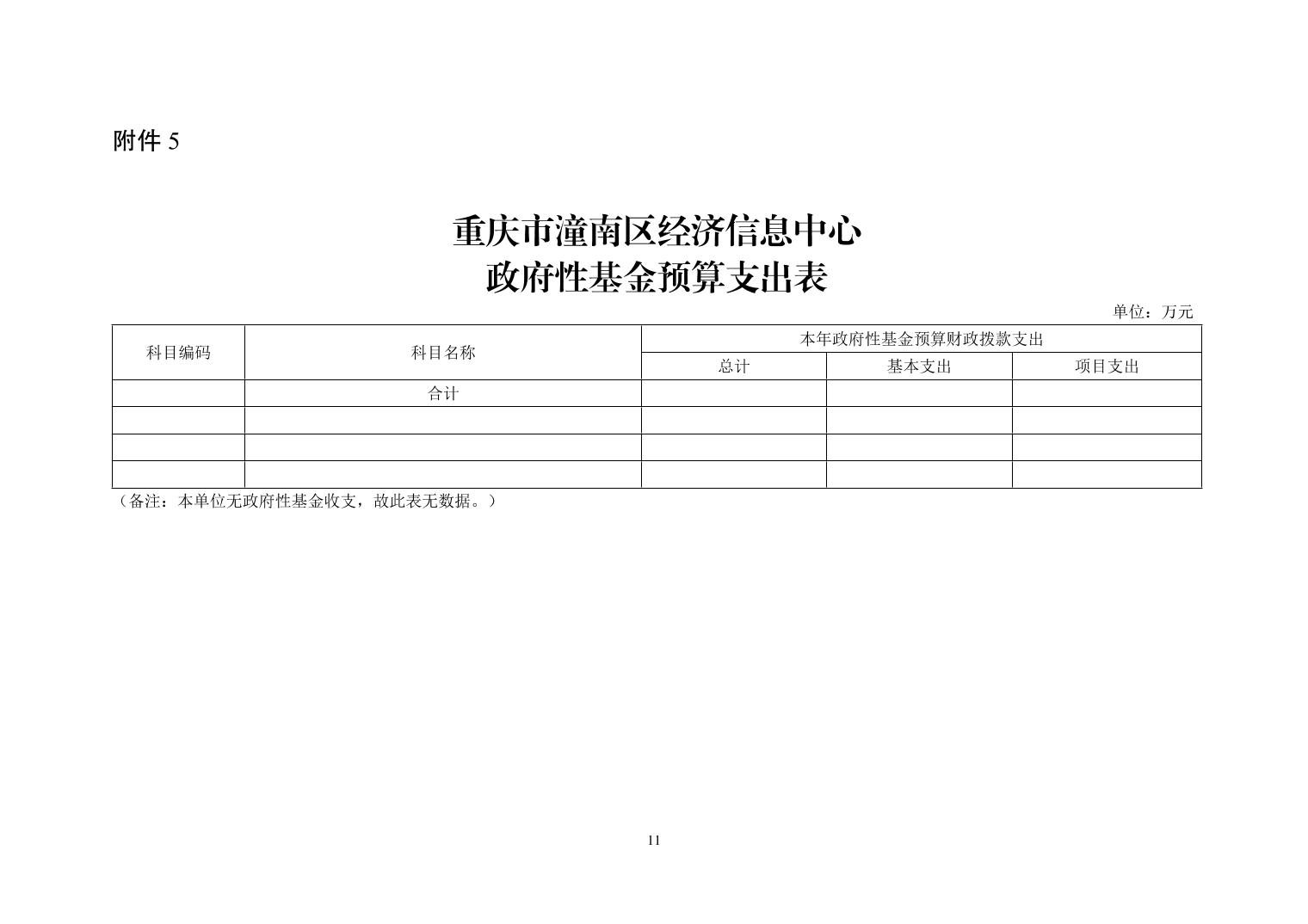 附件 5

重庆市潼南区经济信息中心
政府性基金预算支出表

单位：万元

| 科目编码 | 科目名称 | 本年政府性基金预算财政拨款支出 | | |
|---|---|---|---|---|
| | | 总计 | 基本支出 | 项目支出 |
| | 合计 | | | |
| | | | | |
| | | | | |
| | | | | |

（备注：本单位无政府性基金收支，故此表无数据。）

11